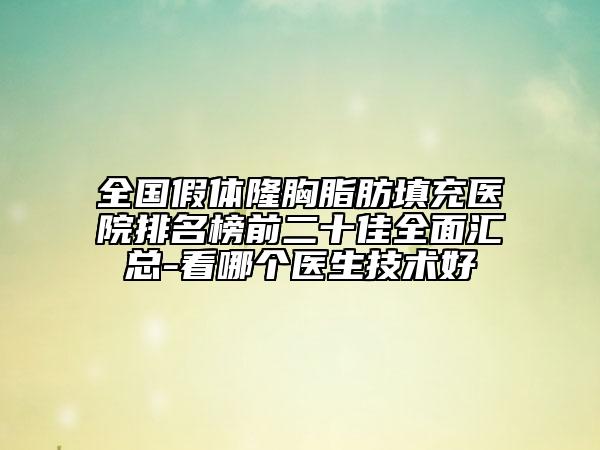 全国假体隆胸脂肪填充医院排名榜前二十佳全面汇总-看哪个医生技术好